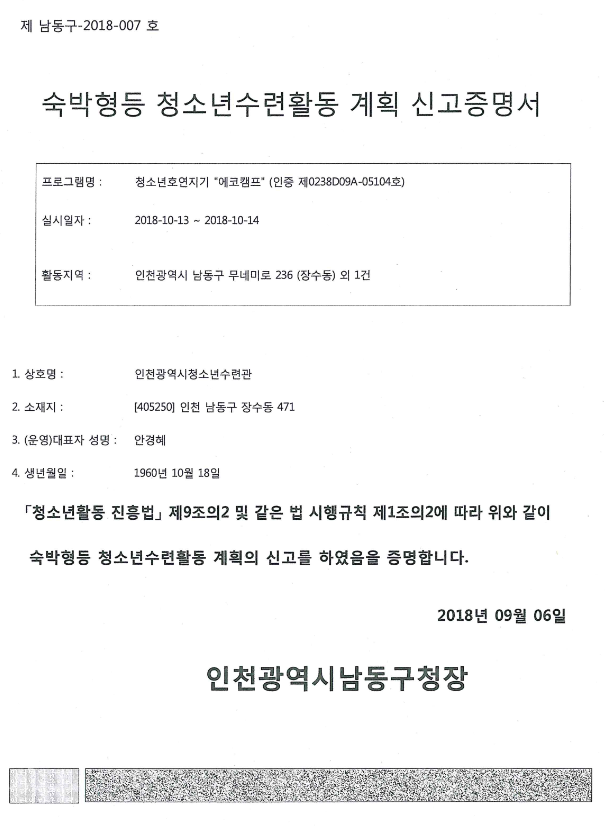 제 남동구-2018-007 호

숙박형등 청소년수련활동 계획 신고증명서

프로그램명 : 청소년호연지기 "에코캠프" (인증 제0238D09A-05104호)

실시일자 : 2018-10-13 ~ 2018-10-14

활동지역 : 인천광역시 남동구 무네미로 236 (장수동) 외 1건

1. 상호명 : 인천광역시청소년수련관

2. 소재지 : [405250] 인천 남동구 장수동 471

3. (운영)대표자 성명 : 안경혜

4. 생년월일 : 1960년 10월 18일

「청소년활동 진흥법」 제9조의2 및 같은 법 시행규칙 제1조의2에 따라 위와 같이 숙박형등 청소년수련활동 계획의 신고를 하였음을 증명합니다.

2018년 09월 06일

인천광역시남동구청장